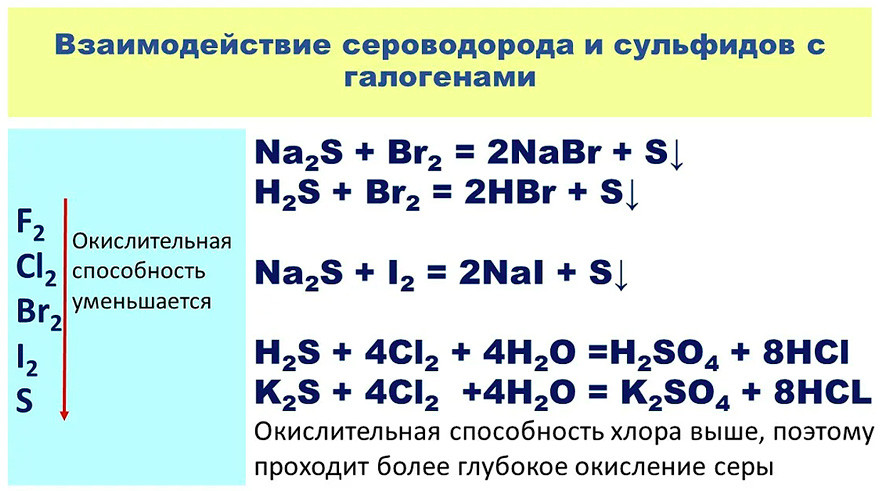 Взаимодействие сероводорода и сульфидов с галогенами

$F_2$
$Cl_2$
$Br_2$
$I_2$
S

Окислительная способность уменьшается

$Na_2S + Br_2 = 2NaBr + S\downarrow$
$H_2S + Br_2 = 2HBr + S\downarrow$

$Na_2S + I_2 = 2NaI + S\downarrow$

$H_2S + 4Cl_2 + 4H_2O = H_2SO_4 + 8HCl$
$K_2S + 4Cl_2 + 4H_2O = K_2SO_4 + 8HCL$

Окислительная способность хлора выше, поэтому проходит более глубокое окисление серы